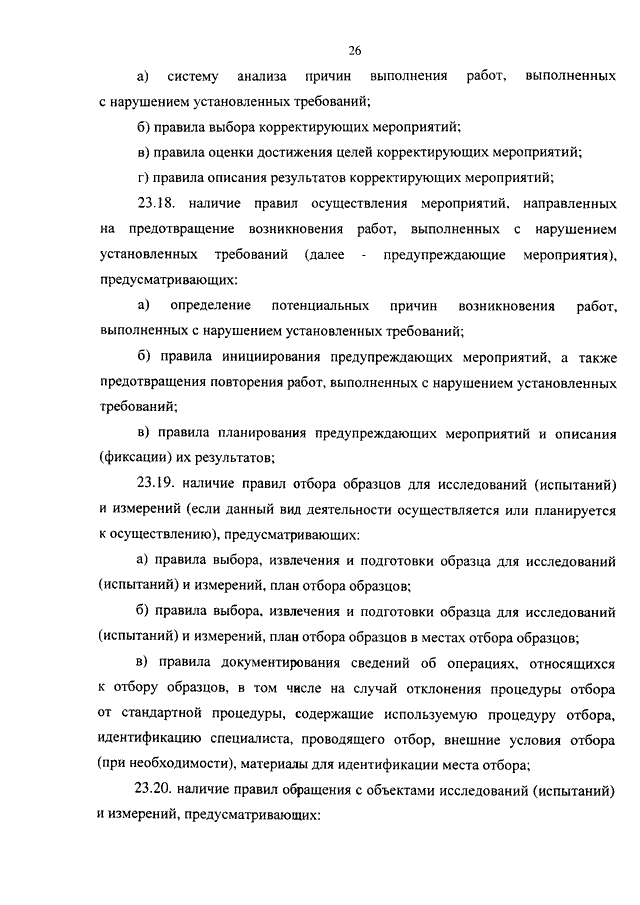 26

а) систему анализа причин выполнения работ, выполненных с нарушением установленных требований;

б) правила выбора корректирующих мероприятий;

в) правила оценки достижения целей корректирующих мероприятий;

г) правила описания результатов корректирующих мероприятий;

23.18. наличие правил осуществления мероприятий, направленных на предотвращение возникновения работ, выполненных с нарушением установленных требований (далее - предупреждающие мероприятия), предусматривающих:

а) определение потенциальных причин возникновения работ, выполненных с нарушением установленных требований;

б) правила инициирования предупреждающих мероприятий, а также предотвращения повторения работ, выполненных с нарушением установленных требований;

в) правила планирования предупреждающих мероприятий и описания (фиксации) их результатов;

23.19. наличие правил отбора образцов для исследований (испытаний) и измерений (если данный вид деятельности осуществляется или планируется к осуществлению), предусматривающих:

а) правила выбора, извлечения и подготовки образца для исследований (испытаний) и измерений, план отбора образцов;

б) правила выбора, извлечения и подготовки образца для исследований (испытаний) и измерений, план отбора образцов в местах отбора образцов;

в) правила документирования сведений об операциях, относящихся к отбору образцов, в том числе на случай отклонения процедуры отбора от стандартной процедуры, содержащие используемую процедуру отбора, идентификацию специалиста, проводящего отбор, внешние условия отбора (при необходимости), материалы для идентификации места отбора;

23.20. наличие правил обращения с объектами исследований (испытаний) и измерений, предусматривающих: